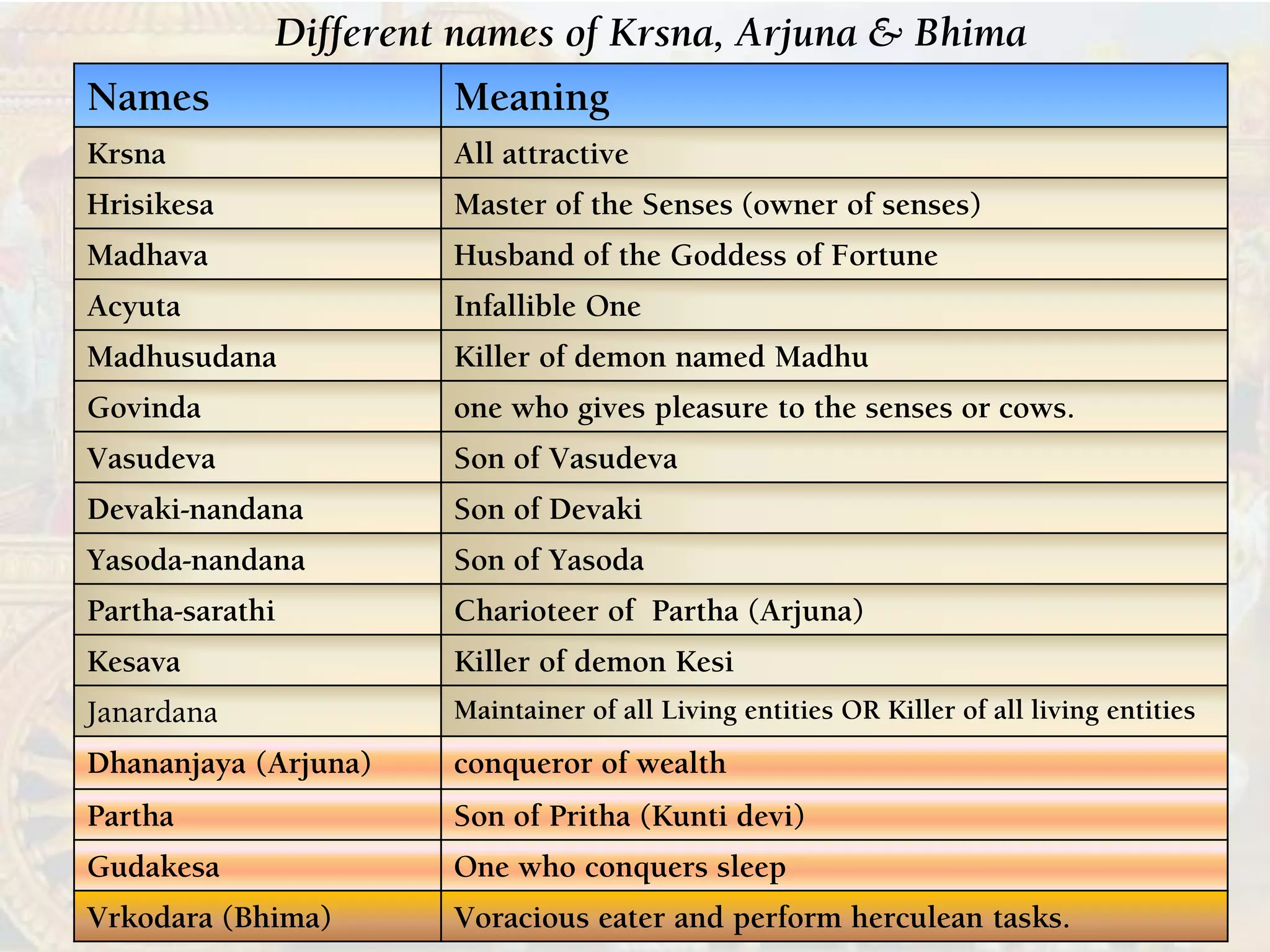 Different names of Krsna, Arjuna & Bhima

| Names | Meaning |
|---|---|
| Krsna | All attractive |
| Hrisikesa | Master of the Senses (owner of senses) |
| Madhava | Husband of the Goddess of Fortune |
| Acyuta | Infallible One |
| Madhusudana | Killer of demon named Madhu |
| Govinda | one who gives pleasure to the senses or cows. |
| Vasudeva | Son of Vasudeva |
| Devaki-nandana | Son of Devaki |
| Yasoda-nandana | Son of Yasoda |
| Partha-sarathi | Charioteer of Partha (Arjuna) |
| Kesava | Killer of demon Kesi |
| Janardana | Maintainer of all Living entities OR Killer of all living entities |
| Dhananjaya (Arjuna) | conqueror of wealth |
| Partha | Son of Pritha (Kunti devi) |
| Gudakesa | One who conquers sleep |
| Vrkodara (Bhima) | Voracious eater and perform herculean tasks. |